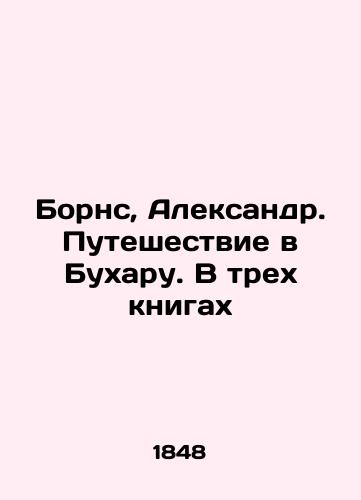 Борнс, Александр. Путешествие в Бухару. В трех книгах

1848